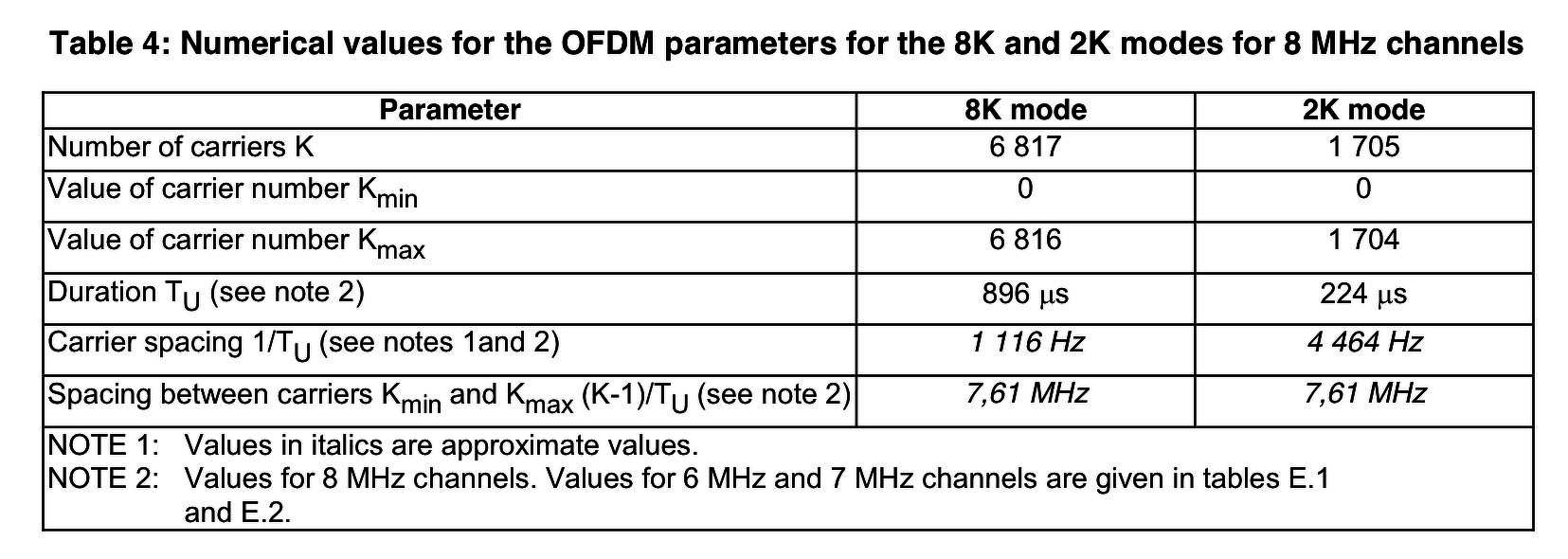 Table 4: Numerical values for the OFDM parameters for the 8K and 2K modes for 8 MHz channels

| Parameter | 8K mode | 2K mode |
|---|---|---|
| Number of carriers K | 6 817 | 1 705 |
| Value of carrier number $K_{min}$ | 0 | 0 |
| Value of carrier number $K_{max}$ | 6 816 | 1 704 |
| Duration $T_U$ (see note 2) | 896 µs | 224 µs |
| Carrier spacing $1/T_U$ (see notes 1and 2) | 1 116 Hz | 4 464 Hz |
| Spacing between carriers $K_{min}$ and $K_{max}$ $(K-1)/T_U$ (see note 2) | 7,61 MHz | 7,61 MHz |
| NOTE 1: Values in italics are approximate values. NOTE 2: Values for 8 MHz channels. Values for 6 MHz and 7 MHz channels are given in tables E.1 and E.2. | | |